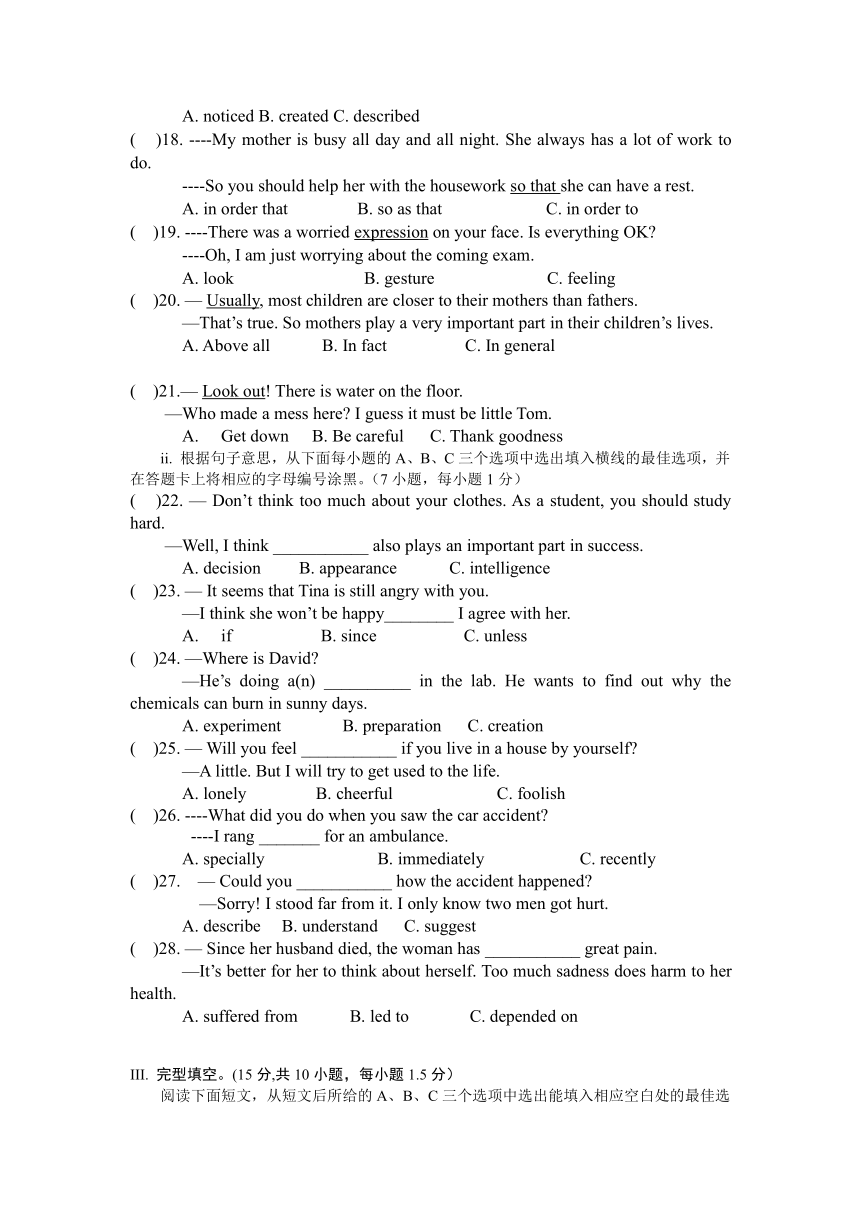 A. noticed B. created C. described

(　)18. ----My mother is busy all day and all night. She always has a lot of work to do.

----So you should help her with the housework so that she can have a rest.

A. in order that　　B. so as that　　C. in order to

(　)19. ----There was a worried expression on your face. Is everything OK?

----Oh, I am just worrying about the coming exam.

A. look　　B. gesture　　C. feeling

(　)20. — Usually, most children are closer to their mothers than fathers.

—That’s true. So mothers play a very important part in their children’s lives.

A. Above all　　B. In fact　　C. In general

(　)21.— Look out! There is water on the floor.

—Who made a mess here? I guess it must be little Tom.

A.　Get down　B. Be careful　C. Thank goodness

ii. 根据句子意思，从下面每小题的 A、B、C 三个选项中选出填入横线的最佳选项，并在答题卡上将相应的字母编号涂黑。（7 小题，每小题 1 分）

(　)22. — Don’t think too much about your clothes. As a student, you should study hard.

—Well, I think ___________ also plays an important part in success.

A. decision　　B. appearance　　C. intelligence

(　)23. — It seems that Tina is still angry with you.

—I think she won’t be happy________ I agree with her.

A.　if　　B. since　　C. unless

(　)24. —Where is David?

—He’s doing a(n) __________ in the lab. He wants to find out why the chemicals can burn in sunny days.

A. experiment　　B. preparation　C. creation

(　)25. — Will you feel ___________ if you live in a house by yourself?

—A little. But I will try to get used to the life.

A. lonely　　B. cheerful　　C. foolish

(　)26. ----What did you do when you saw the car accident?

----I rang _______ for an ambulance.

A. specially　　B. immediately　　C. recently

(　)27.　— Could you ___________ how the accident happened?

—Sorry! I stood far from it. I only know two men got hurt.

A. describe　B. understand　C. suggest

(　)28. — Since her husband died, the woman has ___________ great pain.

—It’s better for her to think about herself. Too much sadness does harm to her health.

A. suffered from　　B. led to　　C. depended on

III. 完型填空。(15 分,共 10 小题，每小题 1.5 分)

阅读下面短文，从短文后所给的 A、B、C 三个选项中选出能填入相应空白处的最佳选